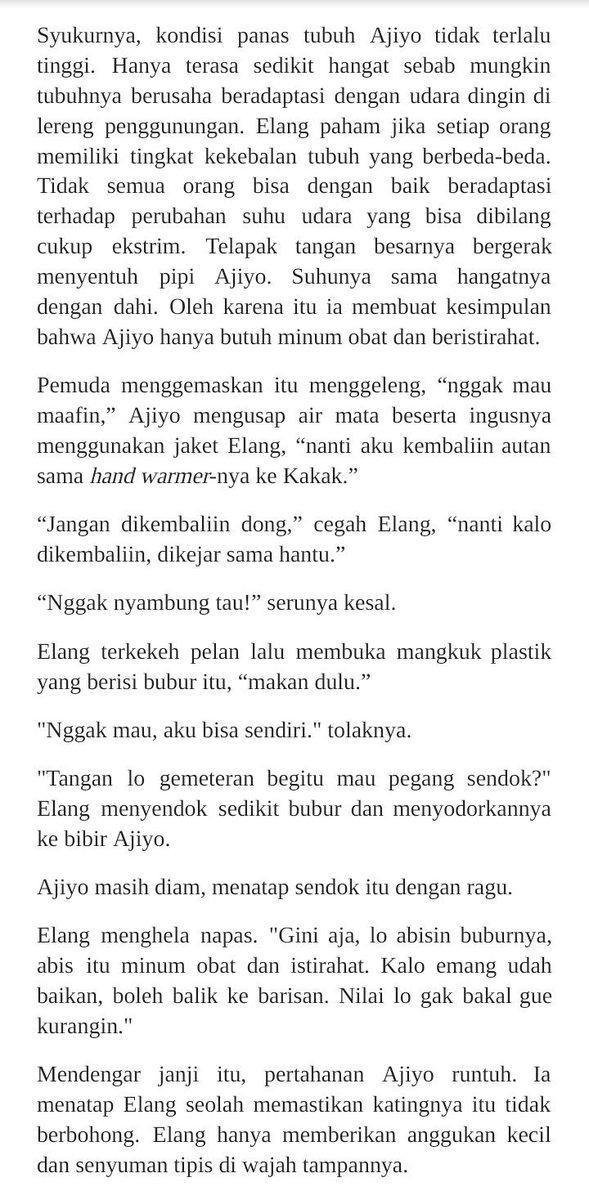 Syukurnya, kondisi panas tubuh Ajiyo tidak terlalu tinggi. Hanya terasa sedikit hangat sebab mungkin tubuhnya berusaha beradaptasi dengan udara dingin di lereng penggunungan. Elang paham jika setiap orang memiliki tingkat kekebalan tubuh yang berbeda-beda. Tidak semua orang bisa dengan baik beradaptasi terhadap perubahan suhu udara yang bisa dibilang cukup ekstrim. Telapak tangan besarnya bergerak menyentuh pipi Ajiyo. Suhunya sama hangatnya dengan dahi. Oleh karena itu ia membuat kesimpulan bahwa Ajiyo hanya butuh minum obat dan beristirahat.

Pemuda menggemaskan itu menggeleng, “nggak mau maafin,” Ajiyo mengusap air mata beserta ingusnya menggunakan jaket Elang, “nanti aku kembaliin autan sama hand warmer-nya ke Kakak.”

“Jangan dikembaliin dong,” cegah Elang, “nanti kalo dikembaliin, dikejar sama hantu.”

“Nggak nyambung tau!” serunya kesal.

Elang terkekeh pelan lalu membuka mangkuk plastik yang berisi bubur itu, “makan dulu.”

"Nggak mau, aku bisa sendiri." tolaknya.

"Tangan lo gemeteran begitu mau pegang sendok?" Elang menyendok sedikit bubur dan menyodorkannya ke bibir Ajiyo.

Ajiyo masih diam, menatap sendok itu dengan ragu.

Elang menghela napas. "Gini aja, lo abisin buburnya, abis itu minum obat dan istirahat. Kalo emang udah baikan, boleh balik ke barisan. Nilai lo gak bakal gue kurangin."

Mendengar janji itu, pertahanan Ajiyo runtuh. Ia menatap Elang seolah memastikan katingnya itu tidak berbohong. Elang hanya memberikan anggukan kecil dan senyuman tipis di wajah tampannya.